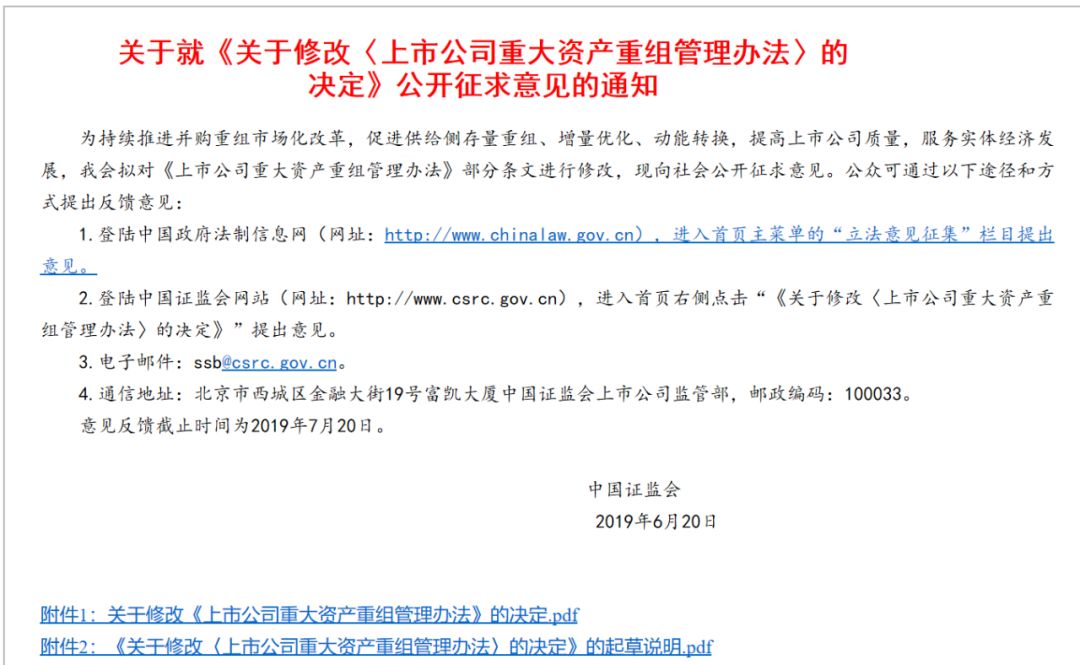 关于就《关于修改〈上市公司重大资产重组管理办法〉的决定》公开征求意见的通知

为持续推进并购重组市场化改革，促进供给侧存量重组、增量优化、动能转换，提高上市公司质量，服务实体经济发展，我会拟对《上市公司重大资产重组管理办法》部分条文进行修改，现向社会公开征求意见。公众可通过以下途径和方式提出反馈意见：

1.登陆中国政府法制信息网（网址：http://www.chinalaw.gov.cn），进入首页主菜单的“立法意见征集”栏目提出意见。

2.登陆中国证监会网站（网址：http://www.csrc.gov.cn），进入首页右侧点击“《关于修改〈上市公司重大资产重组管理办法〉的决定》”提出意见。

3.电子邮件：ssb@csrc.gov.cn。

4.通信地址：北京市西城区金融大街19号富凯大厦中国证监会上市公司监管部，邮政编码：100033。

意见反馈截止时间为2019年7月20日。

中国证监会
2019年6月20日

附件1：关于修改《上市公司重大资产重组管理办法》的决定.pdf
附件2：《关于修改〈上市公司重大资产重组管理办法〉的决定》的起草说明.pdf